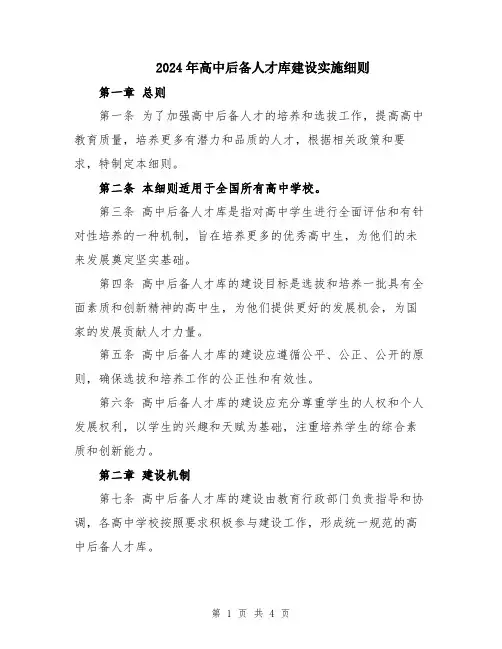 2024年高中后备人才库建设实施细则

第一章 总则

第一条 为了加强高中后备人才的培养和选拔工作，提高高中教育质量，培养更多有潜力和品质的人才，根据相关政策和要求，特制定本细则。

第二条 本细则适用于全国所有高中学校。

第三条 高中后备人才库是指对高中学生进行全面评估和有针对性培养的一种机制，旨在培养更多的优秀高中生，为他们的未来发展奠定坚实基础。

第四条 高中后备人才库的建设目标是选拔和培养一批具有全面素质和创新精神的高中生，为他们提供更好的发展机会，为国家的发展贡献人才力量。

第五条 高中后备人才库的建设应遵循公平、公正、公开的原则，确保选拔和培养工作的公正性和有效性。

第六条 高中后备人才库的建设应充分尊重学生的人权和个人发展权利，以学生的兴趣和天赋为基础，注重培养学生的综合素质和创新能力。

第二章 建设机制

第七条 高中后备人才库的建设由教育行政部门负责指导和协调，各高中学校按照要求积极参与建设工作，形成统一规范的高中后备人才库。

第 1 页 共 4 页